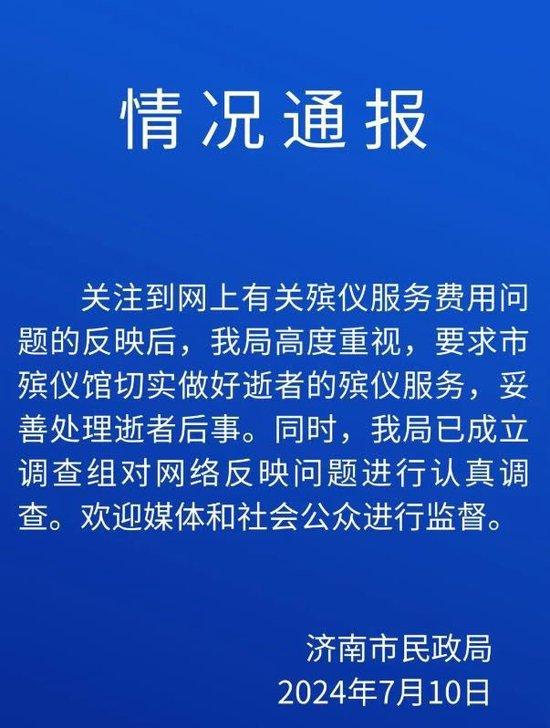 情况通报

关注到网上有关殡仪服务费用问题的反映后，我局高度重视，要求市殡仪馆切实做好逝者的殡仪服务，妥善处理逝者后事。同时，我局已成立调查组对网络反映问题进行认真调查。欢迎媒体和社会公众进行监督。

济南市民政局
2024年7月10日